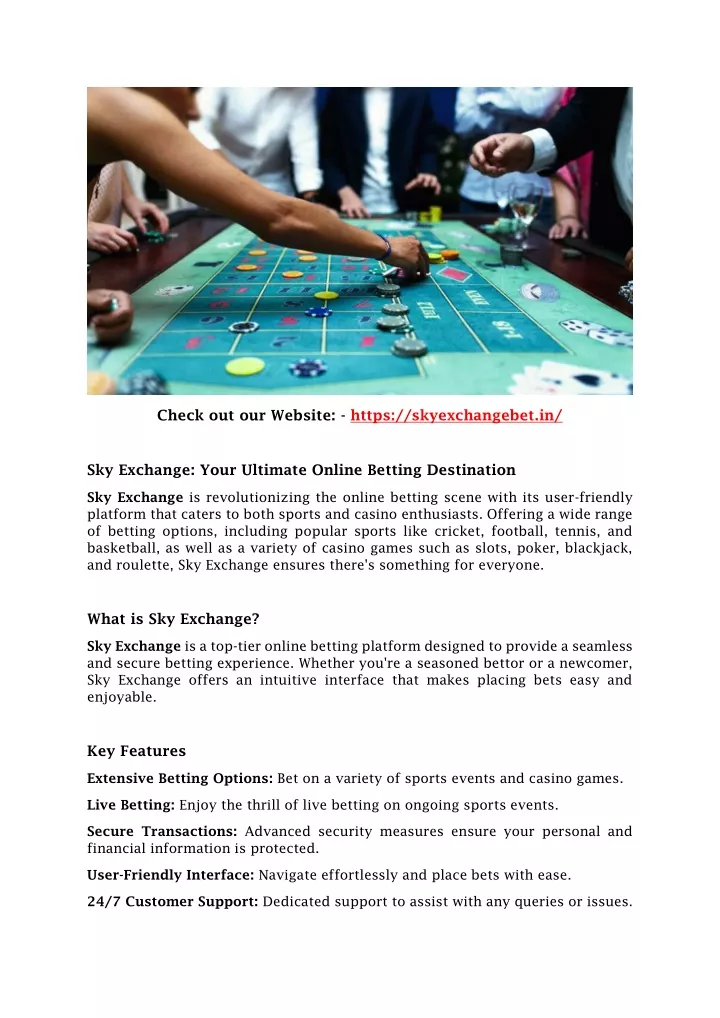 Check out our Website: - https://skyexchangebet.in/

Sky Exchange: Your Ultimate Online Betting Destination

Sky Exchange is revolutionizing the online betting scene with its user-friendly platform that caters to both sports and casino enthusiasts. Offering a wide range of betting options, including popular sports like cricket, football, tennis, and basketball, as well as a variety of casino games such as slots, poker, blackjack, and roulette, Sky Exchange ensures there's something for everyone.

What is Sky Exchange?

Sky Exchange is a top-tier online betting platform designed to provide a seamless and secure betting experience. Whether you're a seasoned bettor or a newcomer, Sky Exchange offers an intuitive interface that makes placing bets easy and enjoyable.

Key Features

Extensive Betting Options: Bet on a variety of sports events and casino games.

Live Betting: Enjoy the thrill of live betting on ongoing sports events.

Secure Transactions: Advanced security measures ensure your personal and financial information is protected.

User-Friendly Interface: Navigate effortlessly and place bets with ease.

24/7 Customer Support: Dedicated support to assist with any queries or issues.